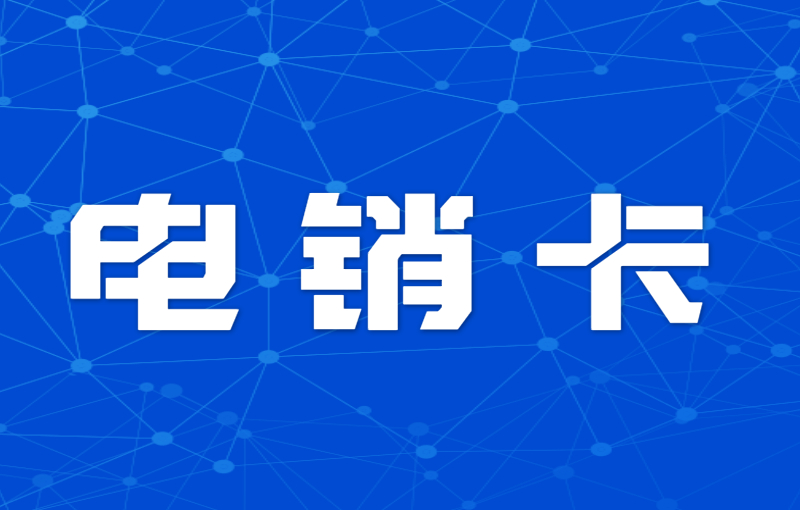 电销卡